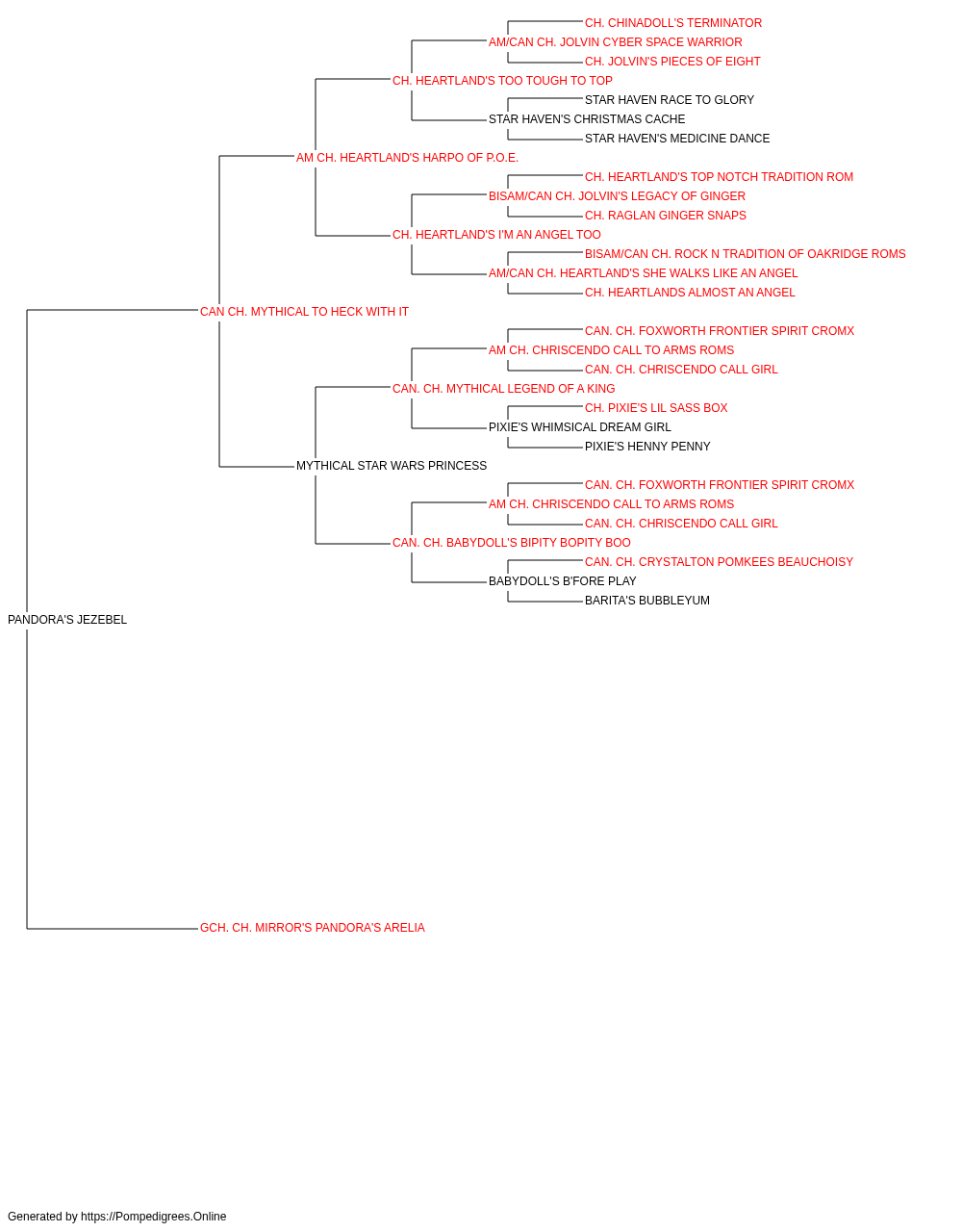 CH. CHINADOLL'S TERMINATOR
AM/CAN CH. JOLVIN CYBER SPACE WARRIOR
CH. JOLVIN'S PIECES OF EIGHT
CH. HEARTLAND'S TOO TOUGH TO TOP
STAR HAVEN RACE TO GLORY
STAR HAVEN'S CHRISTMAS CACHE
STAR HAVEN'S MEDICINE DANCE
AM CH. HEARTLAND'S HARPO OF P.O.E.
CH. HEARTLAND'S TOP NOTCH TRADITION ROM
BISAM/CAN CH. JOLVIN'S LEGACY OF GINGER
CH. RAGLAN GINGER SNAPS
CH. HEARTLAND'S I'M AN ANGEL TOO
BISAM/CAN CH. ROCK N TRADITION OF OAKRIDGE ROMS
AM/CAN CH. HEARTLAND'S SHE WALKS LIKE AN ANGEL
CH. HEARTLANDS ALMOST AN ANGEL
CAN CH. MYTHICAL TO HECK WITH IT
CAN. CH. FOXWORTH FRONTIER SPIRIT CROMX
AM CH. CHRISCENDO CALL TO ARMS ROMS
CAN. CH. CHRISCENDO CALL GIRL
CAN. CH. MYTHICAL LEGEND OF A KING
CH. PIXIE'S LIL SASS BOX
PIXIE'S WHIMSICAL DREAM GIRL
PIXIE'S HENNY PENNY
MYTHICAL STAR WARS PRINCESS
CAN. CH. FOXWORTH FRONTIER SPIRIT CROMX
AM CH. CHRISCENDO CALL TO ARMS ROMS
CAN. CH. CHRISCENDO CALL GIRL
CAN. CH. BABYDOLL'S BIPITY BOPITY BOO
CAN. CH. CRYSTALTON POMKEES BEAUCHOISY
BABYDOLL'S B'FORE PLAY
BARITA'S BUBBLEYUM
PANDORA'S JEZEBEL
GCH. CH. MIRROR'S PANDORA'S ARELIA

Generated by https://Pompedigrees.Online